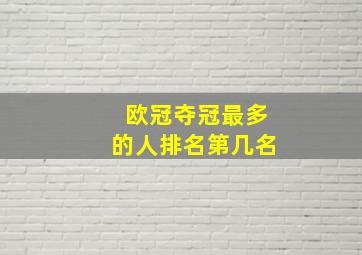 欧冠夺冠最多
的人排名第几名